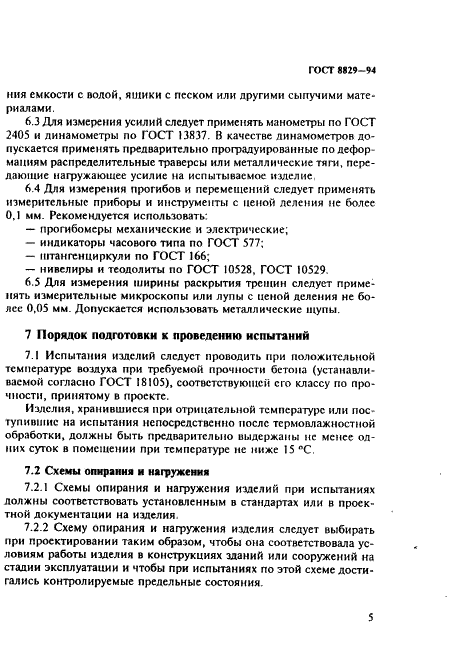 ГОСТ 8829—94

ния емкости с водой, ящики с песком или другими сыпучими материалами.

6.3 Для измерения усилий следует применять манометры по ГОСТ 2405 и динамометры по ГОСТ 13837. В качестве динамометров допускается применять предварительно проградуированные по деформациям распределительные траверсы или металлические тяги, передающие нагружающее усилие на испытываемое изделие.

6.4 Для измерения прогибов и перемещений следует применять измерительные приборы и инструменты с ценой деления не более 0,1 мм. Рекомендуется использовать:
— прогибомеры механические и электрические;
— индикаторы часового типа по ГОСТ 577;
— штангенциркули по ГОСТ 166;
— нивелиры и теодолиты по ГОСТ 10528, ГОСТ 10529.

6.5 Для измерения ширины раскрытия трещин следует применять измерительные микроскопы или лупы с ценой деления не более 0,05 мм. Допускается использовать металлические щупы.

7 Порядок подготовки к проведению испытаний

7.1 Испытания изделий следует проводить при положительной температуре воздуха при требуемой прочности бетона (устанавливаемой согласно ГОСТ 18105), соответствующей его классу по прочности, принятому в проекте.

Изделия, хранившиеся при отрицательной температуре или поступившие на испытания непосредственно после термовлажностной обработки, должны быть предварительно выдержаны не менее одних суток в помещении при температуре не ниже 15 °С.

7.2 Схемы опирания и нагружения

7.2.1 Схемы опирания и нагружения изделий при испытаниях должны соответствовать установленным в стандартах или в проектной документации на изделия.

7.2.2 Схему опирания и нагружения изделия следует выбирать при проектировании таким образом, чтобы она соответствовала условиям работы изделия в конструкциях зданий или сооружений на стадии эксплуатации и чтобы при испытаниях по этой схеме достигались контролируемые предельные состояния.

5